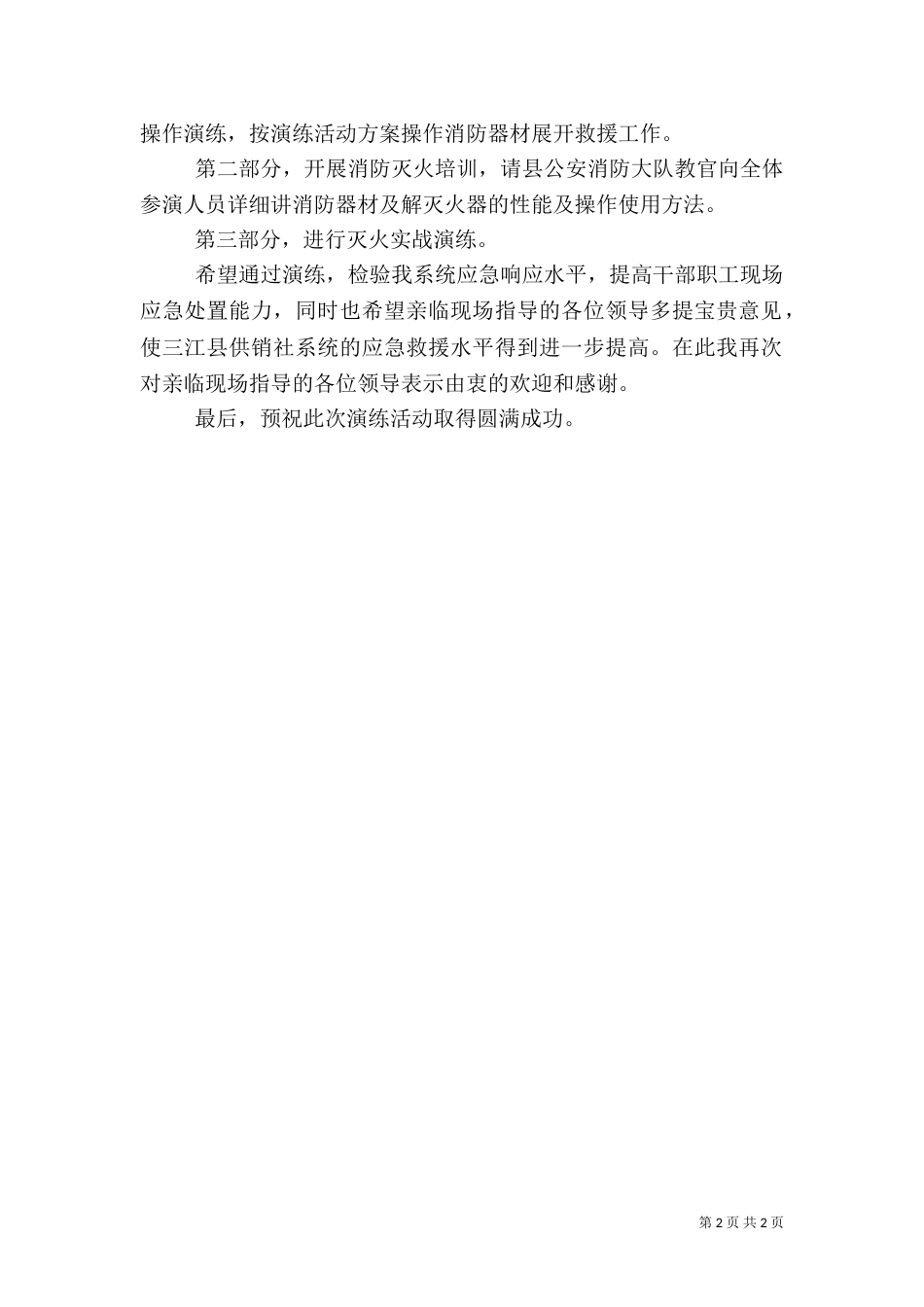 操作演练，按演练活动方案操作消防器材展开救援工作。

第二部分，开展消防灭火培训，请县公安消防大队教官向全体参演人员详细讲消防器材及解灭火器的性能及操作使用方法。

第三部分，进行灭火实战演练。

希望通过演练，检验我系统应急响应水平，提高干部职工现场应急处置能力，同时也希望亲临现场指导的各位领导多提宝贵意见，使三江县供销社系统的应急救援水平得到进一步提高。在此我再次对亲临现场指导的各位领导表示由衷的欢迎和感谢。

最后，预祝此次演练活动取得圆满成功。

第 2 页 共 2 页